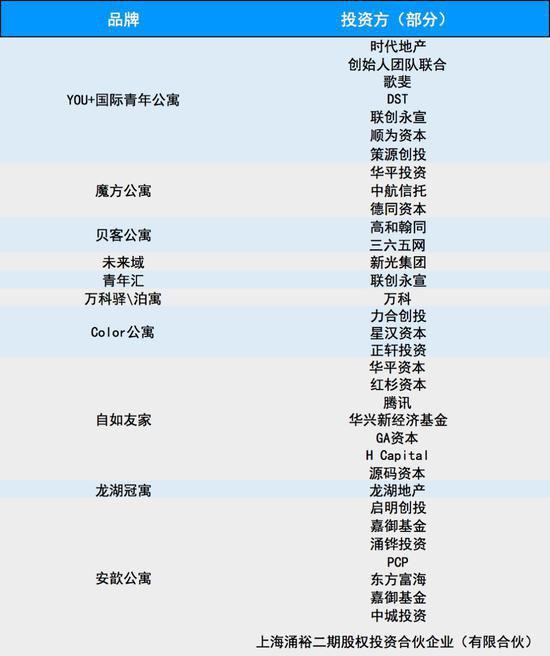 | 品牌 | 投资方（部分） |
|---|---|
| YOU+国际青年公寓 | 时代地产 |
| | 创始人团队联合 |
| | 歌斐 |
| | DST |
| | 联创永宣 |
| | 顺为资本 |
| | 策源创投 |
| 魔方公寓 | 华平投资 |
| | 中航信托 |
| | 德同资本 |
| 贝客公寓 | 高和翰同 |
| | 三六五网 |
| 未来域 | 新光集团 |
| 青年汇 | 联创永宣 |
| 万科驿\泊寓 | 万科 |
| Color公寓 | 力合创投 |
| | 星汉资本 |
| | 正轩投资 |
| 自如友家 | 华平资本 |
| | 红杉资本 |
| | 腾讯 |
| | 华兴新经济基金 |
| | GA资本 |
| | H Capital |
| | 源码资本 |
| 龙湖冠寓 | 龙湖地产 |
| 安歆公寓 | 启明创投 |
| | 嘉御基金 |
| | 涌铧投资 |
| | PCP |
| | 东方富海 |
| | 嘉御基金 |
| | 中城投资 |
| | 上海涌裕二期股权投资合伙企业（有限合伙） |